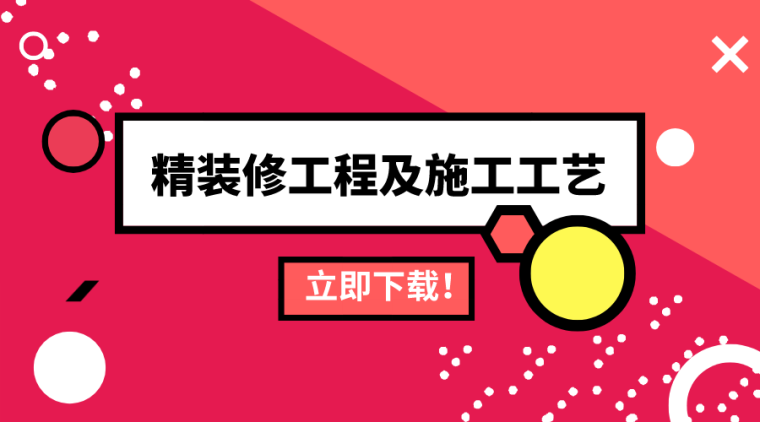 精装修工程及施工工艺

立即下载！